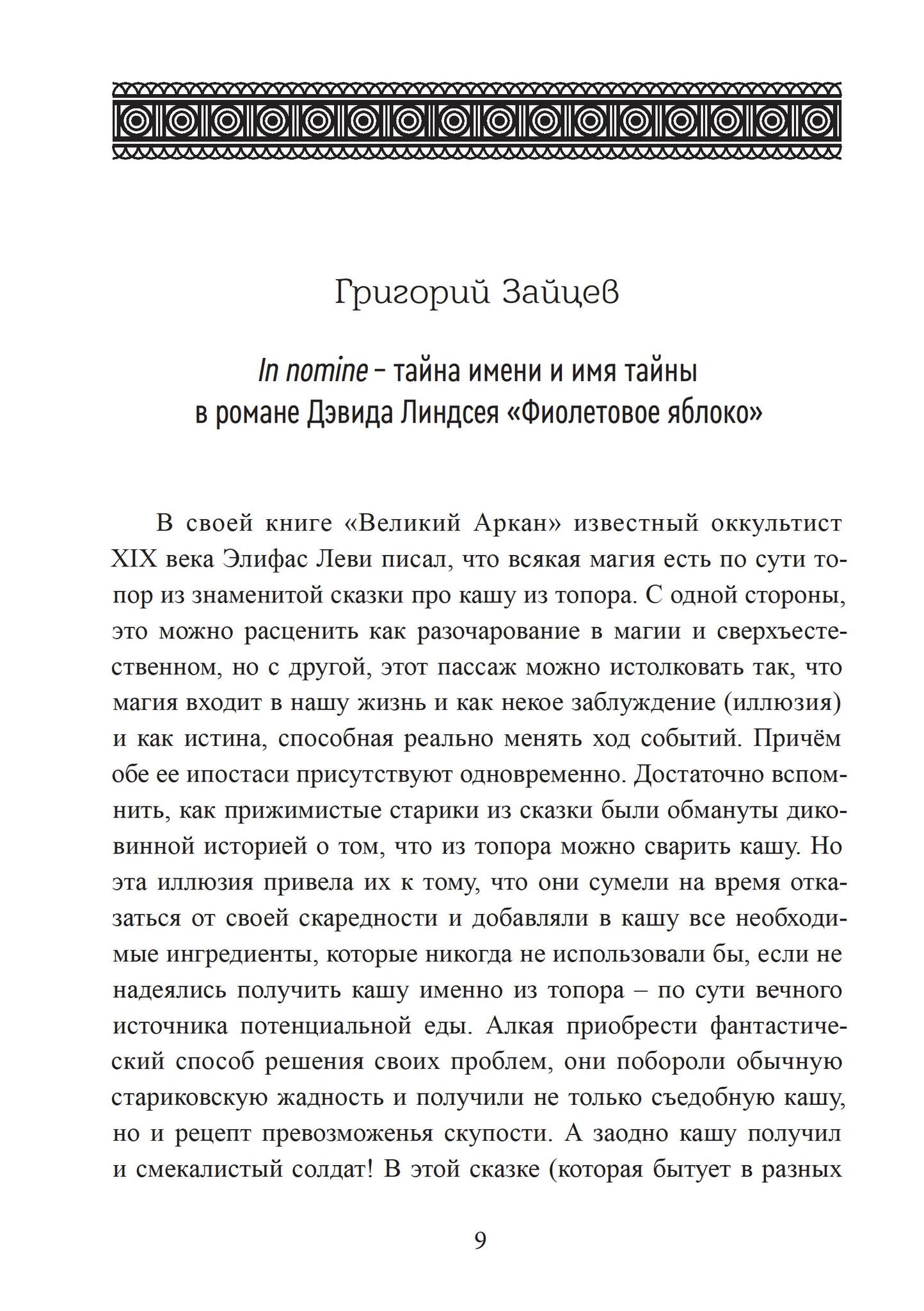 Григорий Зайцев

In nomine – тайна имени и имя тайны в романе Дэвида Линдсея «Фиолетовое яблоко»

В своей книге «Великий Аркан» известный оккультист XIX века Элифас Леви писал, что всякая магия есть по сути топор из знаменитой сказки про кашу из топора. С одной стороны, это можно расценить как разочарование в магии и сверхъестественном, но с другой, этот пассаж можно истолковать так, что магия входит в нашу жизнь и как некое заблуждение (иллюзия) и как истина, способная реально менять ход событий. Причём обе ее ипостаси присутствуют одновременно. Достаточно вспомнить, как прижимистые старики из сказки были обмануты диковинной историей о том, что из топора можно сварить кашу. Но эта иллюзия привела их к тому, что они сумели на время отказаться от своей скаредности и добавляли в кашу все необходимые ингредиенты, которые никогда не использовали бы, если не надеялись получить кашу именно из топора – по сути вечного источника потенциальной еды. Алкая приобрести фантастический способ решения своих проблем, они побороли обычную стариковскую жадность и получили не только съедобную кашу, но и рецепт превозможенья скупости. А заодно кашу получил и смекалистый солдат! В этой сказке (которая бытует в разных

9